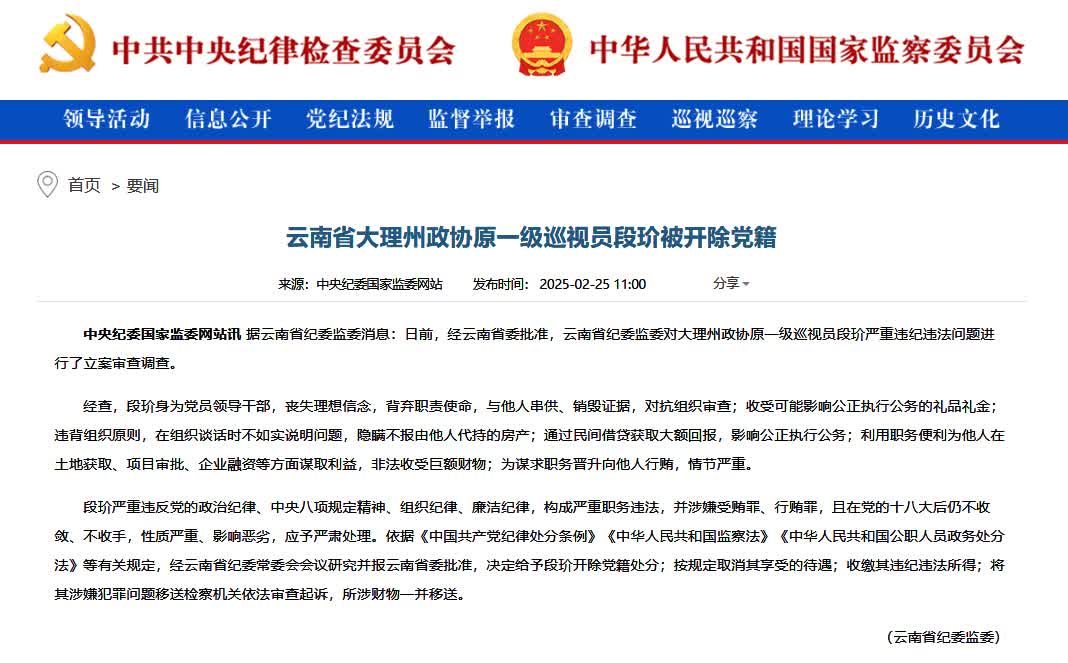 中共中央纪律检查委员会　中华人民共和国国家监察委员会

领导活动　信息公开　党纪法规　监督举报　审查调查　巡视巡察　理论学习　历史文化

首页 > 要闻

云南省大理州政协原一级巡视员段玠被开除党籍

来源：中央纪委国家监委网站　发布时间：2025-02-25 11:00　分享

中央纪委国家监委网站讯 据云南省纪委监委消息：日前，经云南省委批准，云南省纪委监委对大理州政协原一级巡视员段玠严重违纪违法问题进行了立案审查调查。

经查，段玠身为党员领导干部，丧失理想信念，背弃职责使命，与他人串供、销毁证据，对抗组织审查；收受可能影响公正执行公务的礼品礼金；违背组织原则，在组织谈话时不如实说明问题，隐瞒不报由他人代持的房产；通过民间借贷获取大额回报，影响公正执行公务；利用职务便利为他人在土地获取、项目审批、企业融资等方面谋取利益，非法收受巨额财物；为谋求职务晋升向他人行贿，情节严重。

段玠严重违反党的政治纪律、中央八项规定精神、组织纪律、廉洁纪律，构成严重职务违法，并涉嫌受贿罪、行贿罪，且在党的十八大后仍不收敛、不收手，性质严重、影响恶劣，应予严肃处理。依据《中国共产党纪律处分条例》《中华人民共和国监察法》《中华人民共和国公职人员政务处分法》等有关规定，经云南省纪委常委会会议研究并报云南省委批准，决定给予段玠开除党籍处分；按规定取消其享受的待遇；收缴其违纪违法所得；将其涉嫌犯罪问题移送检察机关依法审查起诉，所涉财物一并移送。

（云南省纪委监委）